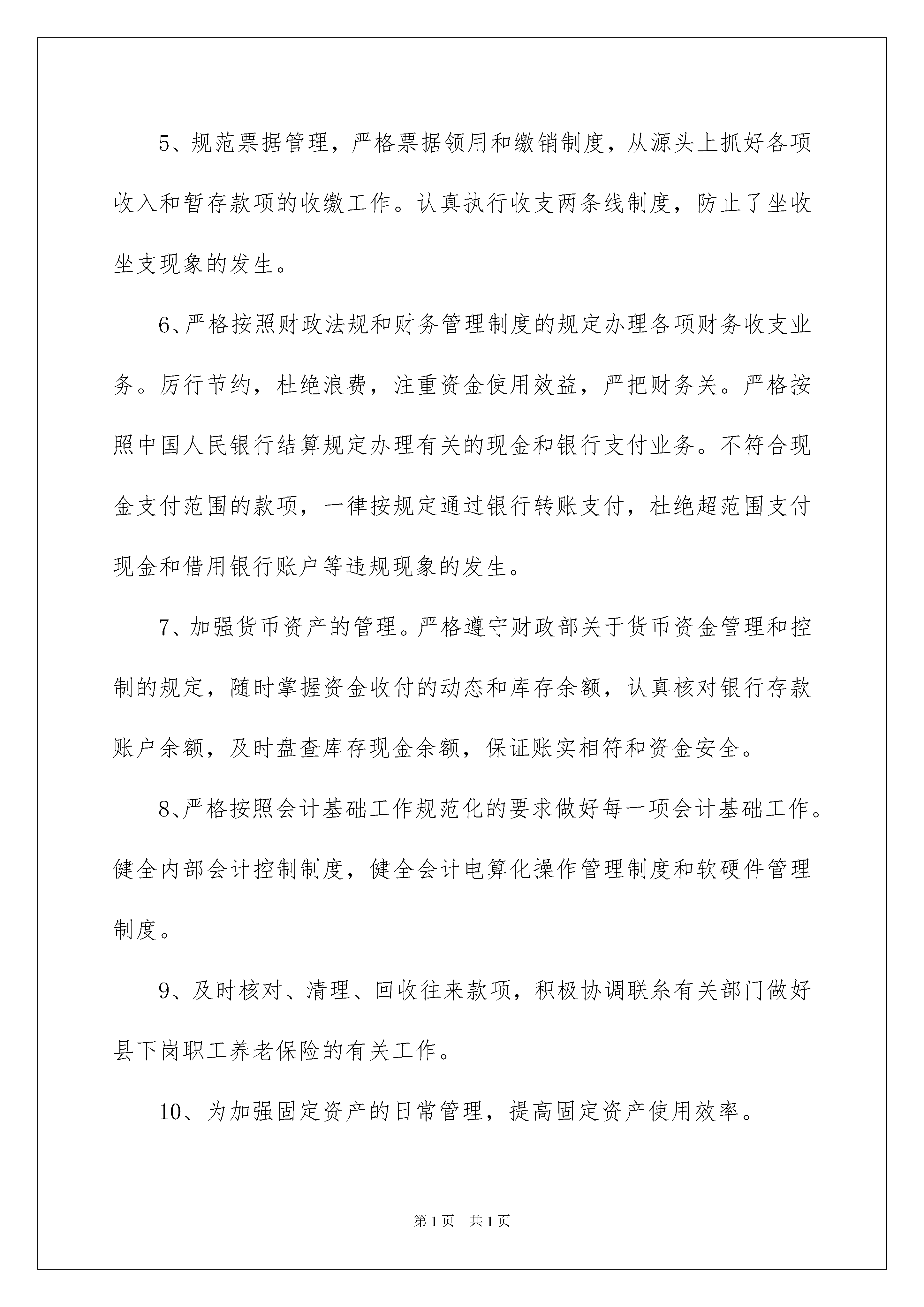 5、规范票据管理，严格票据领用和缴销制度，从源头上抓好各项收入和暂存款项的收缴工作。认真执行收支两条线制度，防止了坐收坐支现象的发生。

6、严格按照财政法规和财务管理制度的规定办理各项财务收支业务。厉行节约，杜绝浪费，注重资金使用效益，严把财务关。严格按照中国人民银行结算规定办理有关的现金和银行支付业务。不符合现金支付范围的款项，一律按规定通过银行转账支付，杜绝超范围支付现金和借用银行账户等违规现象的发生。

7、加强货币资产的管理。严格遵守财政部关于货币资金管理和控制的规定，随时掌握资金收付的动态和库存余额，认真核对银行存款账户余额，及时盘查库存现金余额，保证账实相符和资金安全。

8、严格按照会计基础工作规范化的要求做好每一项会计基础工作。健全内部会计控制制度，健全会计电算化操作管理制度和软硬件管理制度。

9、及时核对、清理、回收往来款项，积极协调联系有关部门做好县下岗职工养老保险的有关工作。

10、为加强固定资产的日常管理，提高固定资产使用效率。

第1页 共1页